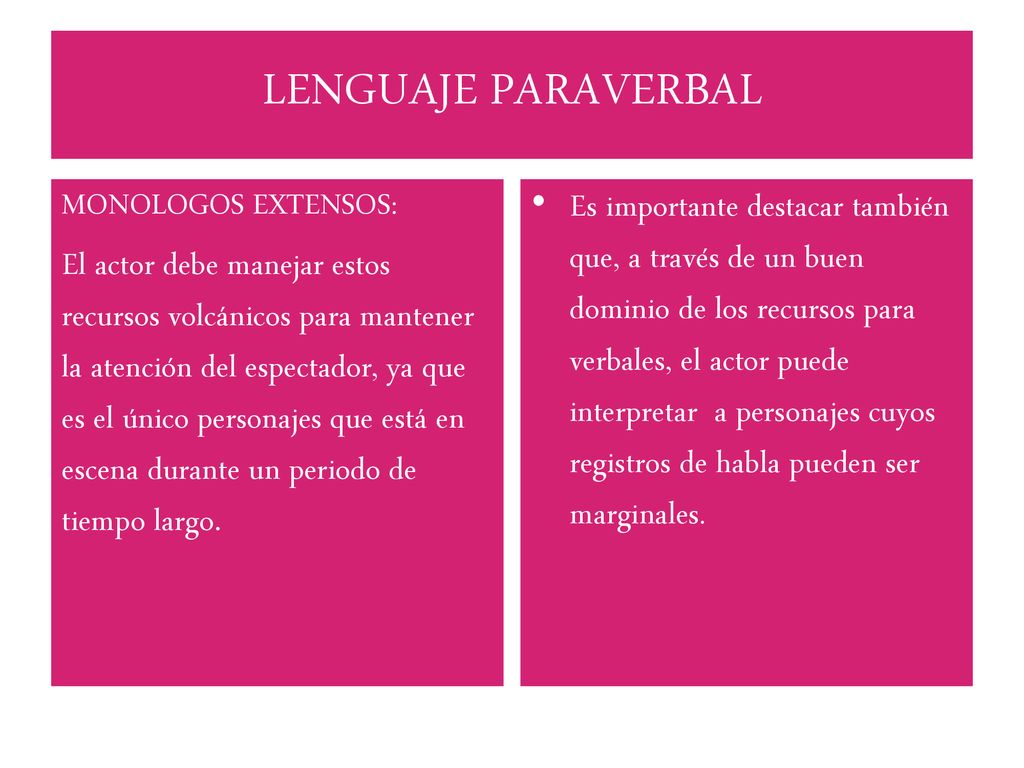 LENGUAJE PARAVERBAL

MONOLOGOS EXTENSOS:

El actor debe manejar estos recursos volcánicos para mantener la atención del espectador, ya que es el único personajes que está en escena durante un periodo de tiempo largo.

• Es importante destacar también que, a través de un buen dominio de los recursos para verbales, el actor puede interpretar a personajes cuyos registros de habla pueden ser marginales.